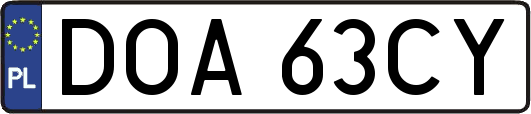 PL
DOA 63CY